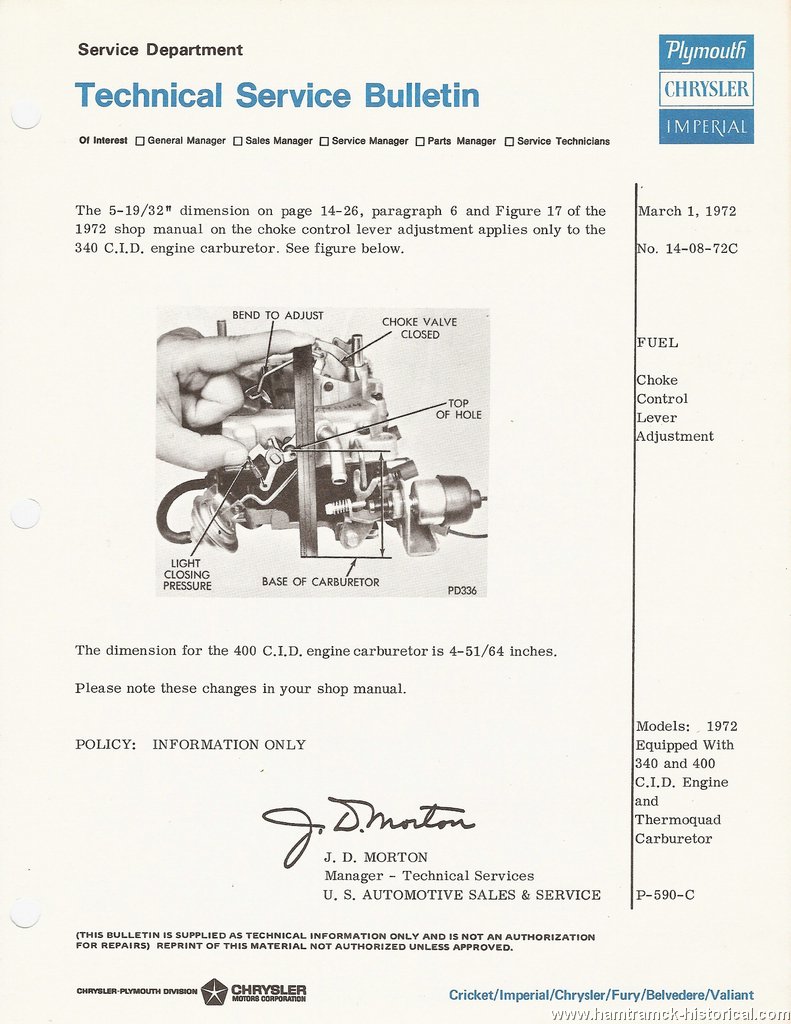 Service Department

Technical Service Bulletin

Plymouth
CHRYSLER
IMPERIAL

Of Interest ☐ General Manager ☐ Sales Manager ☐ Service Manager ☐ Parts Manager ☐ Service Technicians

The 5-19/32" dimension on page 14-26, paragraph 6 and Figure 17 of the 1972 shop manual on the choke control lever adjustment applies only to the 340 C.I.D. engine carburetor. See figure below.

BEND TO ADJUST
CHOKE VALVE CLOSED
TOP OF HOLE
LIGHT CLOSING PRESSURE
BASE OF CARBURETOR
PD336

The dimension for the 400 C.I.D. engine carburetor is 4-51/64 inches.

Please note these changes in your shop manual.

POLICY: INFORMATION ONLY

J. D. Morton
J. D. MORTON
Manager - Technical Services
U. S. AUTOMOTIVE SALES & SERVICE

March 1, 1972

No. 14-08-72C

FUEL

Choke Control Lever Adjustment

Models: 1972 Equipped With 340 and 400 C.I.D. Engine and Thermoquad Carburetor

P-590-C

(THIS BULLETIN IS SUPPLIED AS TECHNICAL INFORMATION ONLY AND IS NOT AN AUTHORIZATION FOR REPAIRS) REPRINT OF THIS MATERIAL NOT AUTHORIZED UNLESS APPROVED.

CHRYSLER-PLYMOUTH DIVISION CHRYSLER MOTORS CORPORATION

Cricket/Imperial/Chrysler/Fury/Belvedere/Valiant

www.hamtramck-historical.com